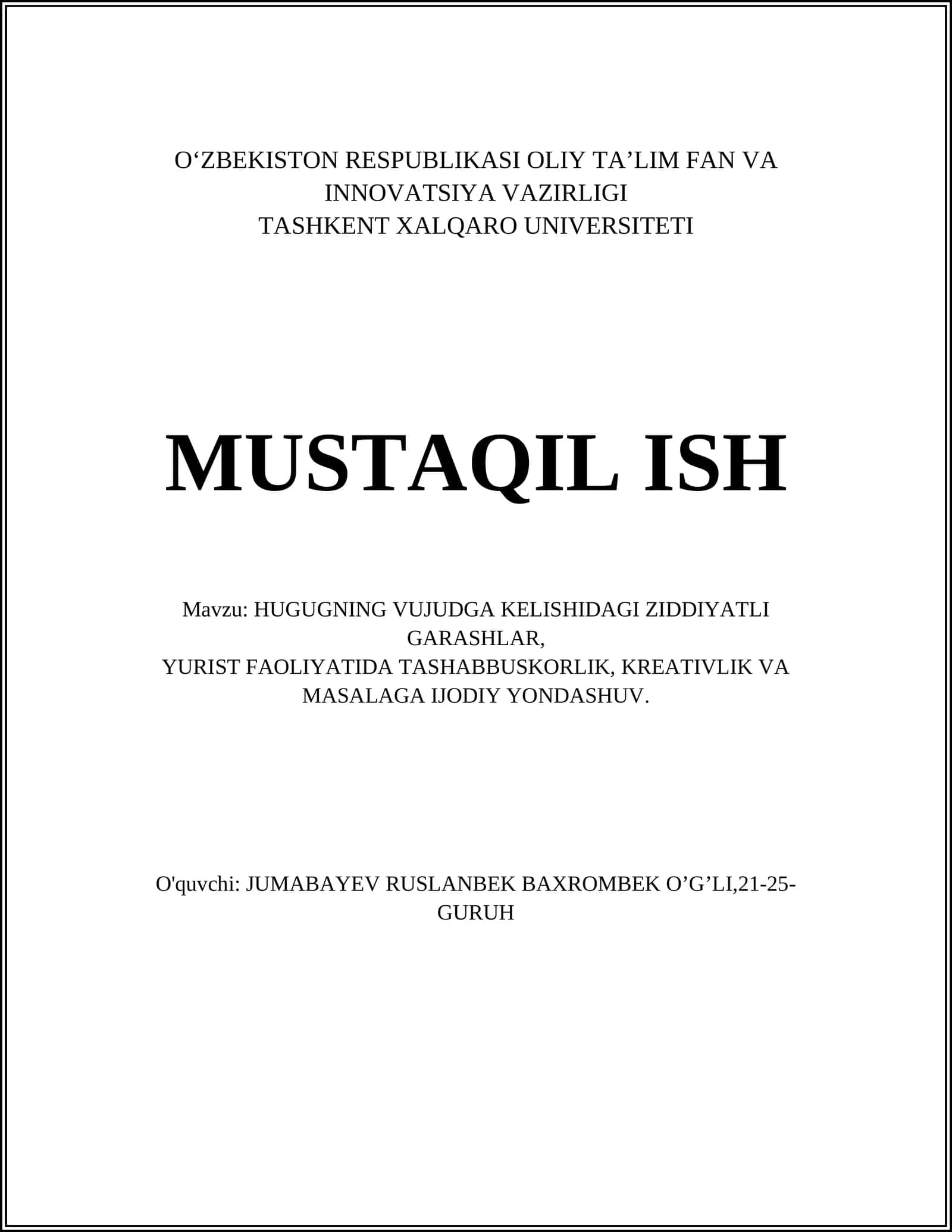 O‘ZBEKISTON RESPUBLIKASI OLIY TA’LIM FAN VA INNOVATSIYA VAZIRLIGI
TASHKENT XALQARO UNIVERSITETI

MUSTAQIL ISH

Mavzu: HUGUGNING VUJUDGA KELISHIDAGI ZIDDIYATLI GARASHLAR,
YURIST FAOLIYATIDA TASHABBUSKORLIK, KREATIVLIK VA MASALAGA IJODIY YONDASHUV.

O'quvchi: JUMABAYEV RUSLANBEK BAXROMBEK O’G’LI,21-25-GURUH